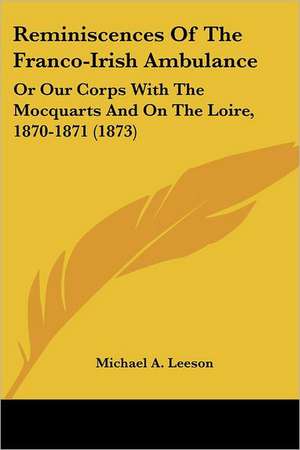 Reminiscences Of The Franco-Irish Ambulance

Or Our Corps With The Mocquarts And On The Loire, 1870-1871 (1873)

Michael A. Leeson